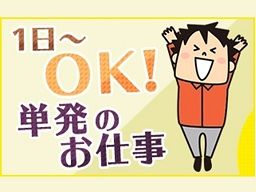 1日～
OK!
単発の
お仕事